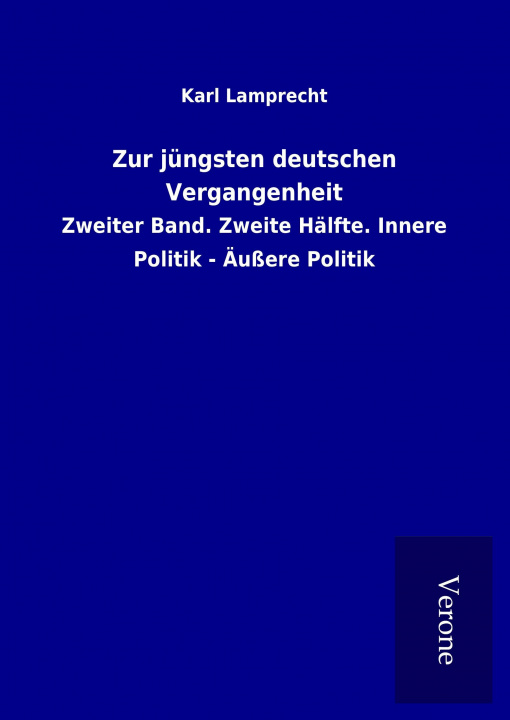 Karl Lamprecht

Zur jüngsten deutschen Vergangenheit

Zweiter Band. Zweite Hälfte. Innere Politik - Äußere Politik

Verone